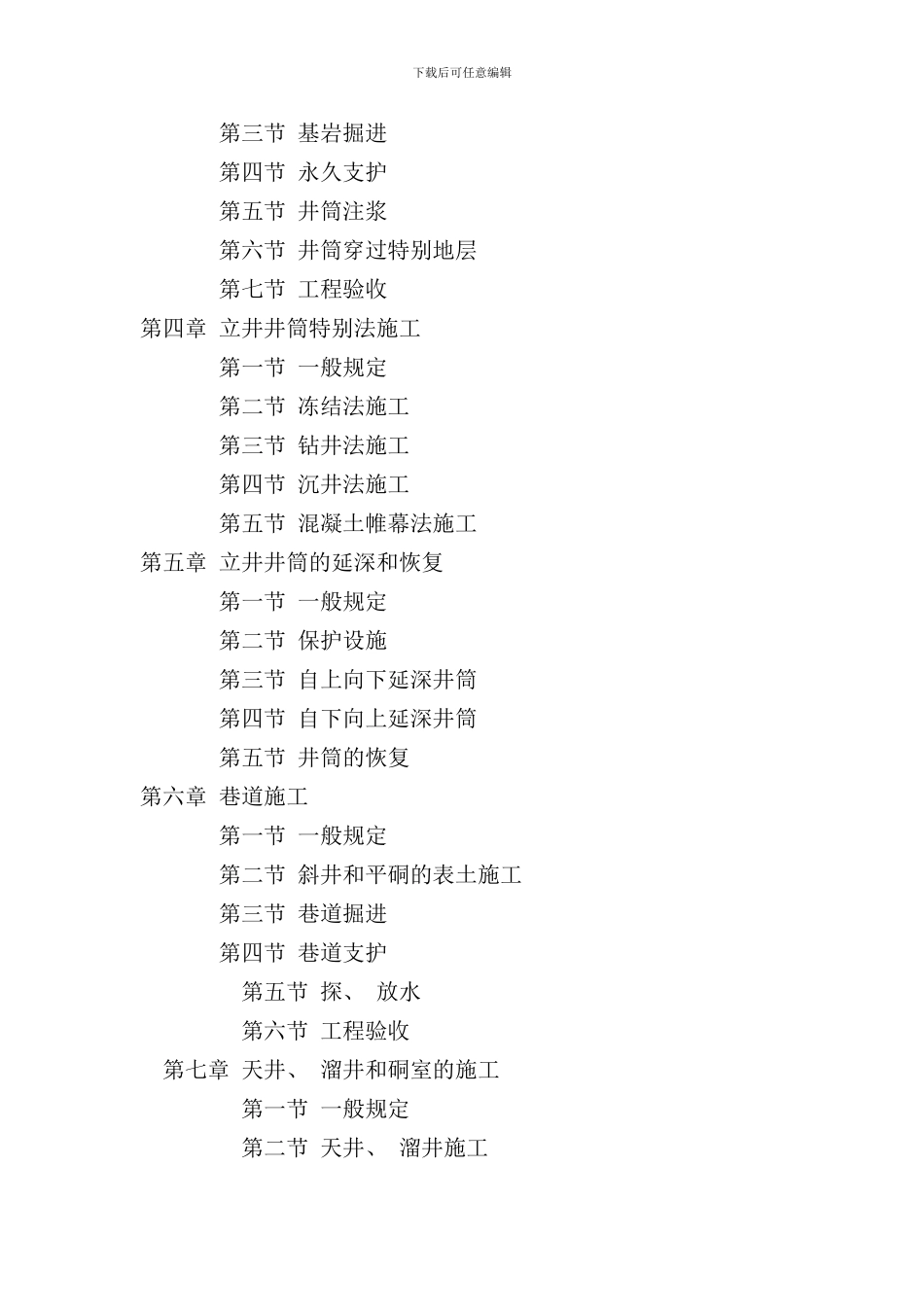 下载后可任意编辑

第三节 基岩掘进

第四节 永久支护

第五节 井筒注浆

第六节 井筒穿过特别地层

第七节 工程验收

第四章 立井井筒特别法施工

第一节 一般规定

第二节 冻结法施工

第三节 钻井法施工

第四节 沉井法施工

第五节 混凝土帷幕法施工

第五章 立井井筒的延深和恢复

第一节 一般规定

第二节 保护设施

第三节 自上向下延深井筒

第四节 自下向上延深井筒

第五节 井筒的恢复

第六章 巷道施工

第一节 一般规定

第二节 斜井和平硐的表土施工

第三节 巷道掘进

第四节 巷道支护

第五节 探、 放水

第六节 工程验收

第七章 天井、 溜井和硐室的施工

第一节 一般规定

第二节 天井、 溜井施工